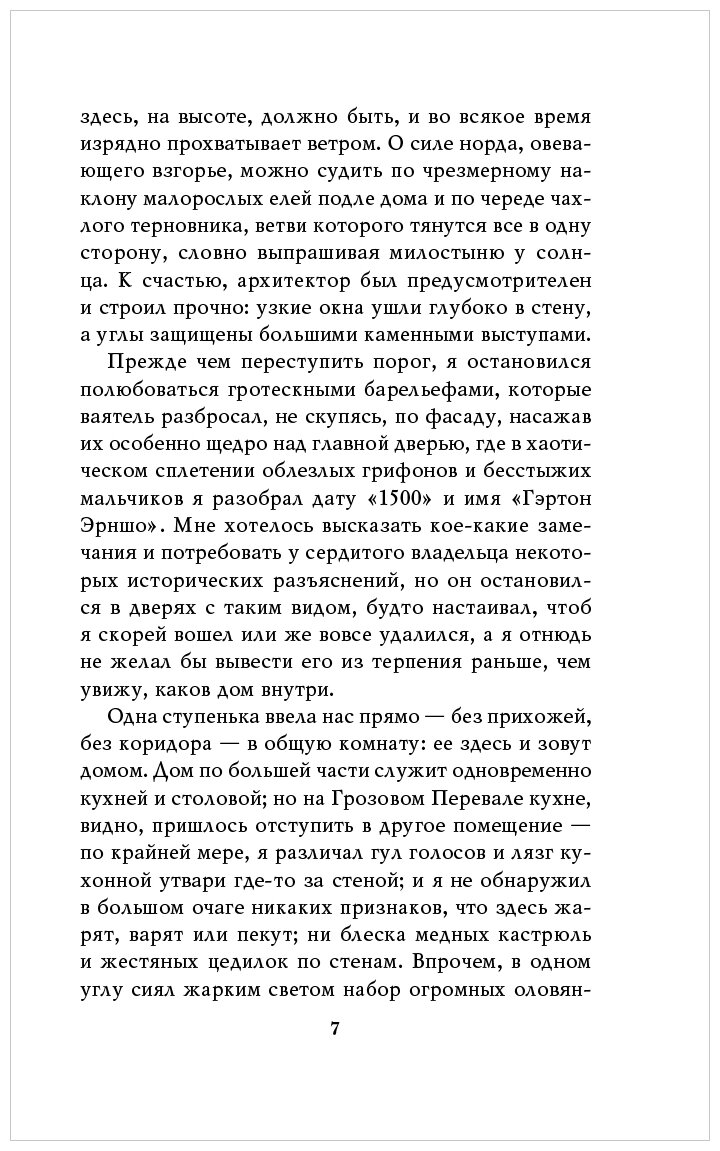 здесь, на высоте, должно быть, и во всякое время изрядно прохватывает ветром. О силе норда, овевающего взгорье, можно судить по чрезмерному наклону малорослых елей подле дома и по череде чахлого терновника, ветви которого тянутся все в одну сторону, словно выпрашивая милостыню у солнца. К счастью, архитектор был предусмотрителен и строил прочно: узкие окна ушли глубоко в стену, а углы защищены большими каменными выступами.

Прежде чем переступить порог, я остановился полюбоваться гротескными барельефами, которые ваятель разбросал, не скупясь, по фасаду, насажав их особенно щедро над главной дверью, где в хаотическом сплетении облезлых грифонов и бесстыжих мальчиков я разобрал дату «1500» и имя «Гэртон Эрншо». Мне хотелось высказать кое-какие замечания и потребовать у сердитого владельца некоторых исторических разъяснений, но он остановился в дверях с таким видом, будто настаивал, чтоб я скорей вошел или же вовсе удалился, а я отнюдь не желал бы вывести его из терпения раньше, чем увижу, каков дом внутри.

Одна ступенька ввела нас прямо — без прихожей, без коридора — в общую комнату: ее здесь и зовут домом. Дом по большей части служит одновременно кухней и столовой; но на Грозовом Перевале кухне, видно, пришлось отступить в другое помещение — по крайней мере, я различал гул голосов и лязг кухонной утвари где-то за стеной; и я не обнаружил в большом очаге никаких признаков, что здесь жарят, варят или пекут; ни блеска медных кастрюль и жестяных цедилок по стенам. Впрочем, в одном углу сиял жарким светом набор огромных оловян-

7